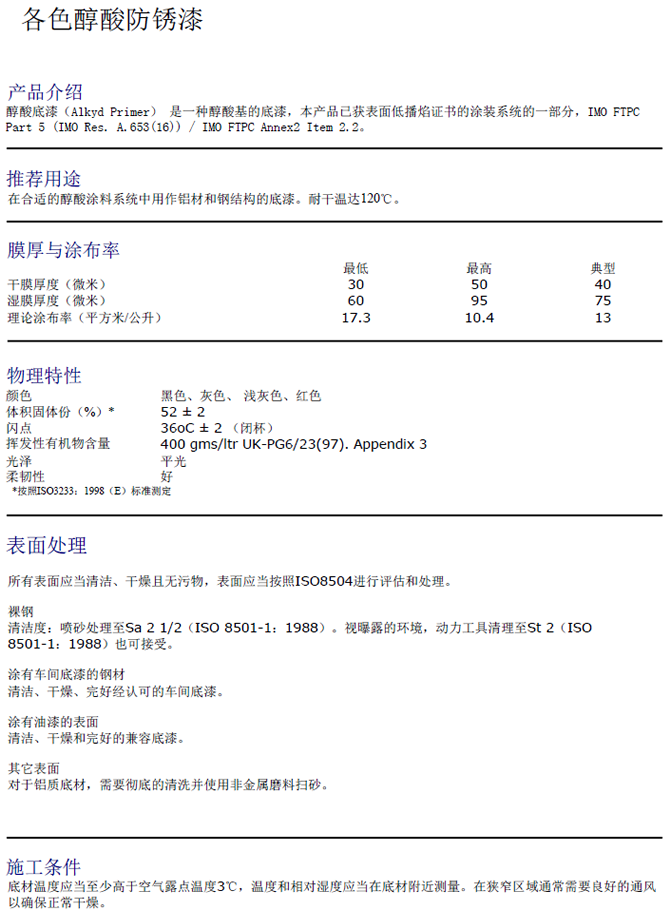 各色醇酸防锈漆

产品介绍
醇酸底漆（Alkyd Primer） 是一种醇酸基的底漆，本产品已获表面低播焰证书的涂装系统的一部分，IMO FTPC Part 5 (IMO Res. A.653(16)) / IMO FTPC Annex2 Item 2.2。

推荐用途
在合适的醇酸涂料系统中用作铝材和钢结构的底漆。耐干温达120℃。

膜厚与涂布率

| | 最低 | 最高 | 典型 |
|---|---|---|---|
| 干膜厚度（微米） | 30 | 50 | 40 |
| 湿膜厚度（微米） | 60 | 95 | 75 |
| 理论涂布率（平方米/公升） | 17.3 | 10.4 | 13 |

物理特性

| | |
|---|---|
| 颜色 | 黑色、灰色、 浅灰色、红色 |
| 体积固体份（%）* | 52 ± 2 |
| 闪点 | 36oC ± 2 （闭杯） |
| 挥发性有机物含量 | 400 gms/ltr UK-PG6/23(97). Appendix 3 |
| 光泽 | 平光 |
| 柔韧性 | 好 |

*按照ISO3233：1998（E）标准测定

表面处理

所有表面应当清洁、干燥且无污物，表面应当按照ISO8504进行评估和处理。

裸钢
清洁度：喷砂处理至Sa 2 1/2（ISO 8501-1：1988）。视曝露的环境，动力工具清理至St 2（ISO 8501-1：1988）也可接受。

涂有车间底漆的钢材
清洁、干燥、完好经认可的车间底漆。

涂有油漆的表面
清洁、干燥和完好的兼容底漆。

其它表面
对于铝质底材，需要彻底的清洗并使用非金属磨料扫砂。

施工条件
底材温度应当至少高于空气露点温度3℃，温度和相对湿度应当在底材附近测量。在狭窄区域通常需要良好的通风以确保正常干燥。